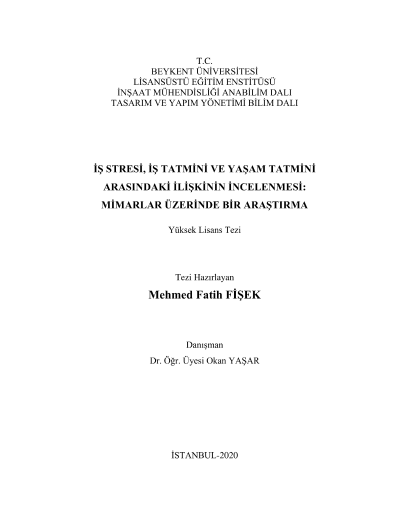 T.C.
BEYKENT ÜNİVERSİTESİ
LİSANSÜSTÜ EĞİTİM ENSTİTÜSÜ
İNŞAAT MÜHENDİSLİĞİ ANABİLİM DALI
TASARIM VE YAPIM YÖNETİMİ BİLİM DALI

İŞ STRESİ, İŞ TATMİNİ VE YAŞAM TATMİNİ ARASINDAKİ İLİŞKİNİN İNCELENMESİ: MİMARLAR ÜZERİNDE BİR ARAŞTIRMA

Yüksek Lisans Tezi

Tezi Hazırlayan
Mehmed Fatih FİŞEK

Danışman
Dr. Öğr. Üyesi Okan YAŞAR

İSTANBUL-2020